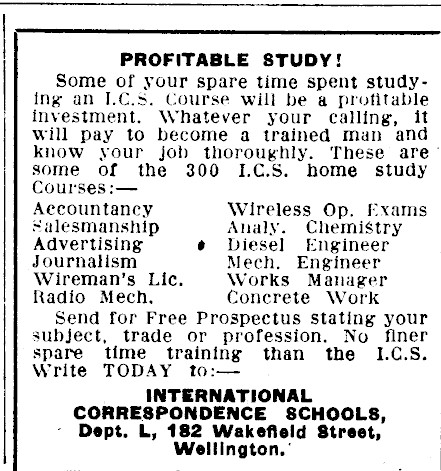 PROFITABLE STUDY!

Some of your spare time spent studying an I.C.S. Course will be a profitable investment. Whatever your calling, it will pay to become a trained man and know your job thoroughly. These are some of the 300 I.C.S. home study Courses:—

Accountancy
Salesmanship
Advertising
Journalism
Wireman's Lic.
Radio Mech.

Wireless Op. Exams
Analy. Chemistry
Diesel Engineer
Mech. Engineer
Works Manager
Concrete Work

Send for Free Prospectus stating your subject, trade or profession. No finer spare time training than the I.C.S. Write TODAY to:—

INTERNATIONAL CORRESPONDENCE SCHOOLS,
Dept. L, 182 Wakefield Street,
Wellington.